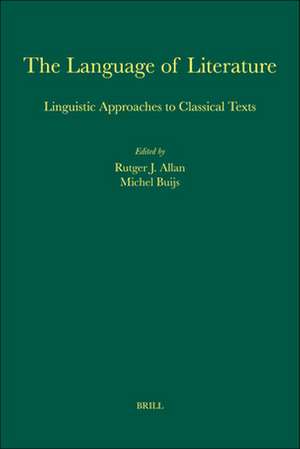 The Language of Literature

Linguistic Approaches to Classical Texts

Edited by
Rutger J. Allan
Michel Buijs

BRILL